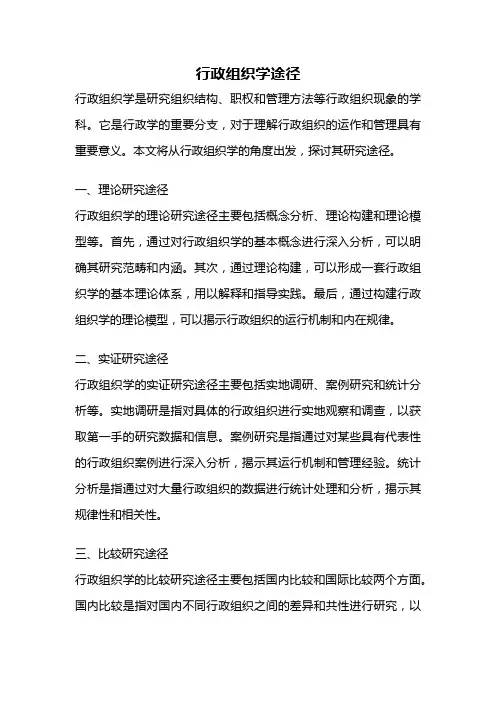 行政组织学途径

行政组织学是研究组织结构、职权和管理方法等行政组织现象的学科。它是行政学的重要分支，对于理解行政组织的运作和管理具有重要意义。本文将从行政组织学的角度出发，探讨其研究途径。

一、理论研究途径

行政组织学的理论研究途径主要包括概念分析、理论构建和理论模型等。首先，通过对行政组织学的基本概念进行深入分析，可以明确其研究范畴和内涵。其次，通过理论构建，可以形成一套行政组织学的基本理论体系，用以解释和指导实践。最后，通过构建行政组织学的理论模型，可以揭示行政组织的运行机制和内在规律。

二、实证研究途径

行政组织学的实证研究途径主要包括实地调研、案例研究和统计分析等。实地调研是指对具体的行政组织进行实地观察和调查，以获取第一手的研究数据和信息。案例研究是指通过对某些具有代表性的行政组织案例进行深入分析，揭示其运行机制和管理经验。统计分析是指通过对大量行政组织的数据进行统计处理和分析，揭示其规律性和相关性。

三、比较研究途径

行政组织学的比较研究途径主要包括国内比较和国际比较两个方面。国内比较是指对国内不同行政组织之间的差异和共性进行研究，以